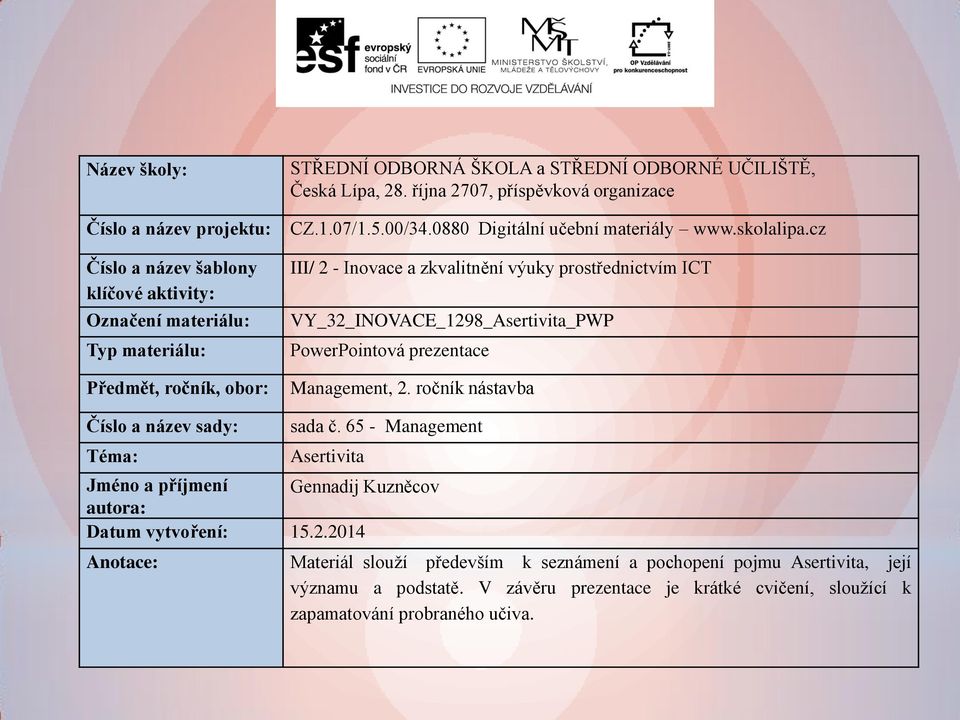 esf evropský sociální fond v ČR
EVROPSKÁ UNIE
MŠMT MINISTERSTVO ŠKOLSTVÍ, MLÁDEŽE A TĚLOVÝCHOVY
OP Vzdělávání pro konkurenceschopnost
INVESTICE DO ROZVOJE VZDĚLÁVÁNÍ

| Název školy: | STŘEDNÍ ODBORNÁ ŠKOLA a STŘEDNÍ ODBORNÉ UČILIŠTĚ, Česká Lípa, 28. října 2707, příspěvková organizace |
|---|---|
| Číslo a název projektu: | CZ.1.07/1.5.00/34.0880 Digitální učební materiály – www.skolalipa.cz |
| Číslo a název šablony klíčové aktivity: | III/ 2 - Inovace a zkvalitnění výuky prostřednictvím ICT |
| Označení materiálu: | VY_32_INOVACE_1298_Asertivita_PWP |
| Typ materiálu: | PowerPointová prezentace |
| Předmět, ročník, obor: | Management, 2. ročník nástavba |
| Číslo a název sady: | sada č. 65 - Management |
| Téma: | Asertivita |
| Jméno a příjmení autora: | Gennadij Kuzněcov |
| Datum vytvoření: | 15.2.2014 |
| Anotace: | Materiál slouží především k seznámení a pochopení pojmu Asertivita, její významu a podstatě. V závěru prezentace je krátké cvičení, sloužící k zapamatování probraného učiva. |